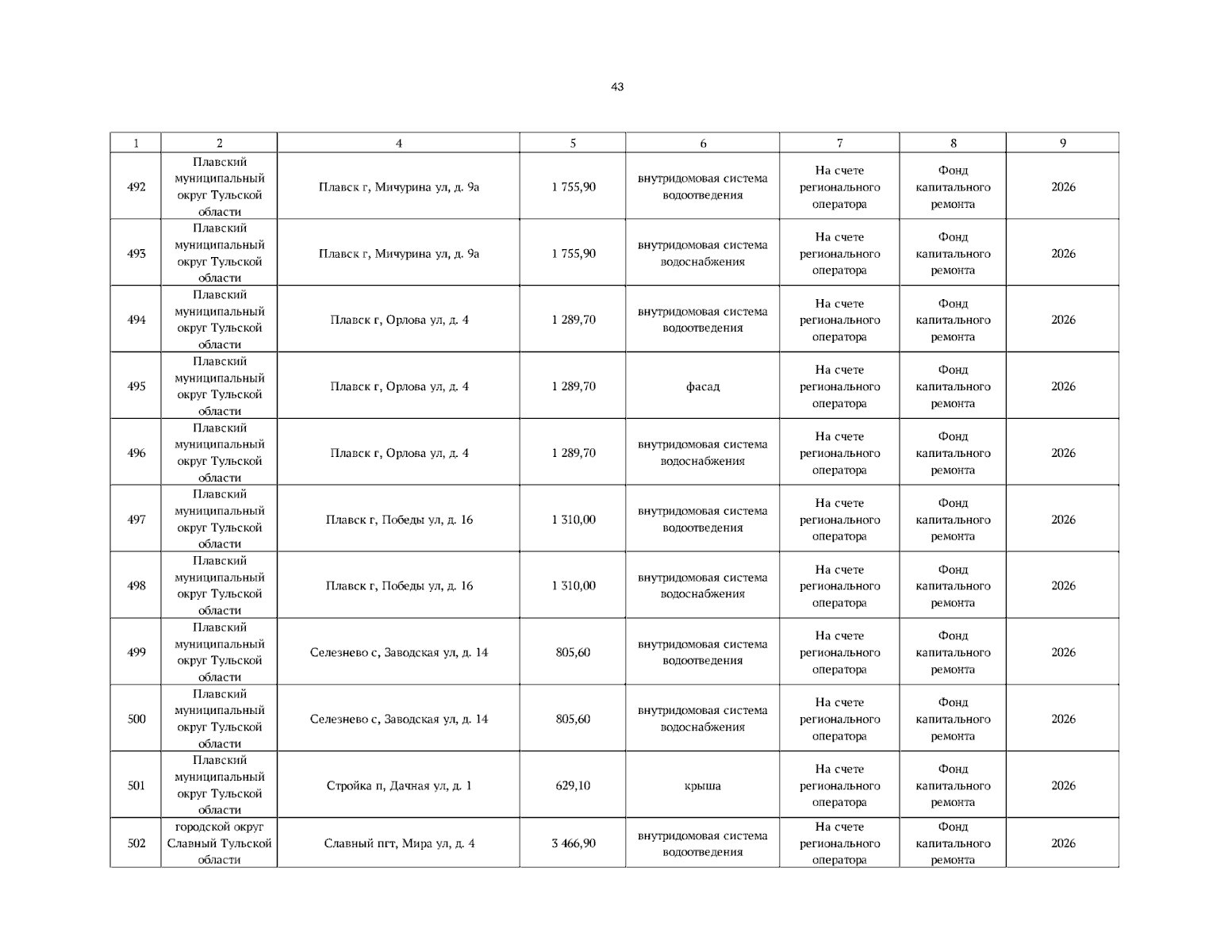 43

| 1 | 2 | 4 | 5 | 6 | 7 | 8 | 9 |
|---|---|---|---|---|---|---|---|
| 492 | Плавский муниципальный округ Тульской области | Плавск г, Мичурина ул, д. 9а | 1 755,90 | внутридомовая система водоотведения | На счете регионального оператора | Фонд капитального ремонта | 2026 |
| 493 | Плавский муниципальный округ Тульской области | Плавск г, Мичурина ул, д. 9а | 1 755,90 | внутридомовая система водоснабжения | На счете регионального оператора | Фонд капитального ремонта | 2026 |
| 494 | Плавский муниципальный округ Тульской области | Плавск г, Орлова ул, д. 4 | 1 289,70 | внутридомовая система водоотведения | На счете регионального оператора | Фонд капитального ремонта | 2026 |
| 495 | Плавский муниципальный округ Тульской области | Плавск г, Орлова ул, д. 4 | 1 289,70 | фасад | На счете регионального оператора | Фонд капитального ремонта | 2026 |
| 496 | Плавский муниципальный округ Тульской области | Плавск г, Орлова ул, д. 4 | 1 289,70 | внутридомовая система водоснабжения | На счете регионального оператора | Фонд капитального ремонта | 2026 |
| 497 | Плавский муниципальный округ Тульской области | Плавск г, Победы ул, д. 16 | 1 310,00 | внутридомовая система водоотведения | На счете регионального оператора | Фонд капитального ремонта | 2026 |
| 498 | Плавский муниципальный округ Тульской области | Плавск г, Победы ул, д. 16 | 1 310,00 | внутридомовая система водоснабжения | На счете регионального оператора | Фонд капитального ремонта | 2026 |
| 499 | Плавский муниципальный округ Тульской области | Селезнево с, Заводская ул, д. 14 | 805,60 | внутридомовая система водоотведения | На счете регионального оператора | Фонд капитального ремонта | 2026 |
| 500 | Плавский муниципальный округ Тульской области | Селезнево с, Заводская ул, д. 14 | 805,60 | внутридомовая система водоснабжения | На счете регионального оператора | Фонд капитального ремонта | 2026 |
| 501 | Плавский муниципальный округ Тульской области | Стройка п, Дачная ул, д. 1 | 629,10 | крыша | На счете регионального оператора | Фонд капитального ремонта | 2026 |
| 502 | городской округ Славный Тульской области | Славный пгт, Мира ул, д. 4 | 3 466,90 | внутридомовая система водоотведения | На счете регионального оператора | Фонд капитального ремонта | 2026 |